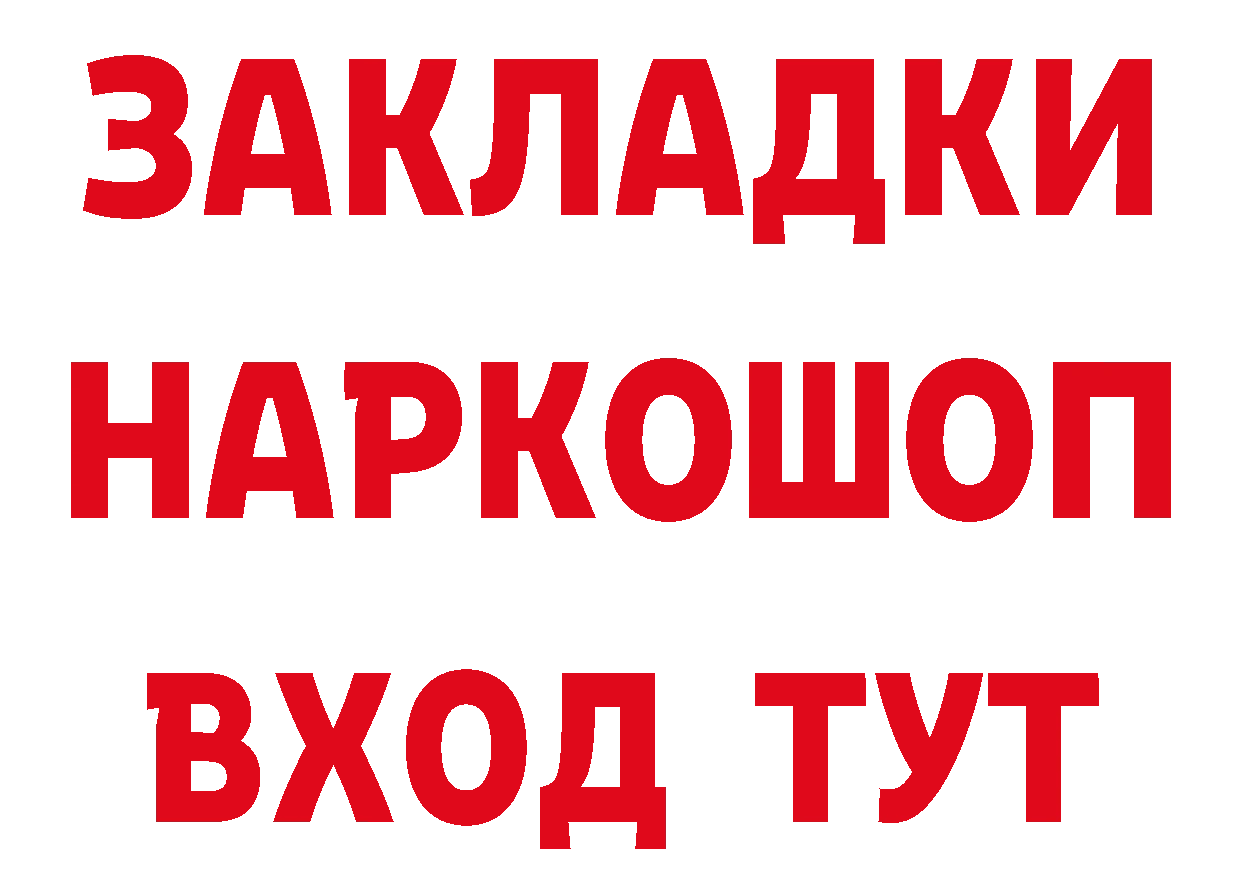 ЗАКЛАДКИ НАРКОШОП ВХОД ТУТ